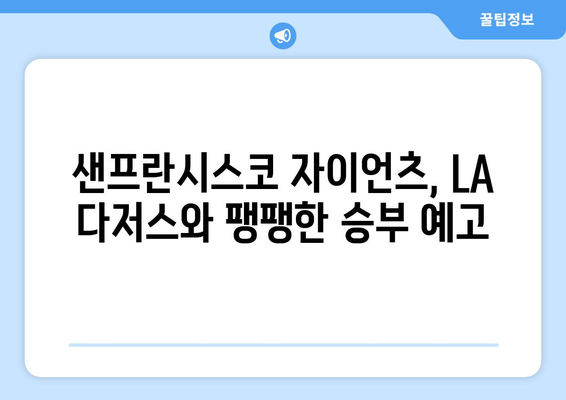 꿀팁정보

샌프란시스코 자이언츠, LA 다저스와 팽팽한 승부 예고